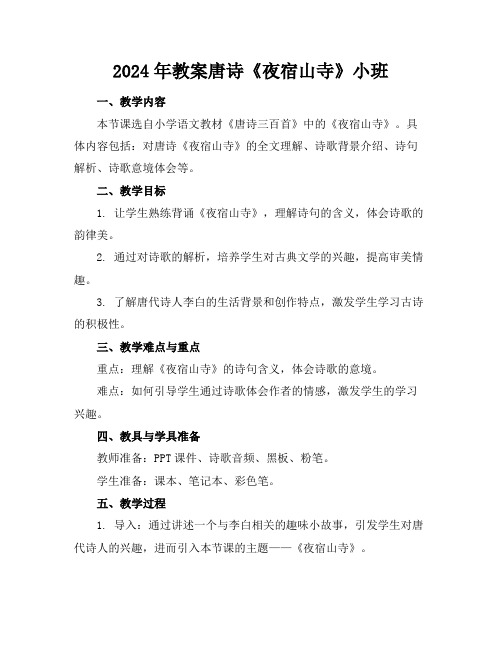 2024年教案唐诗《夜宿山寺》小班

一、教学内容

本节课选自小学语文教材《唐诗三百首》中的《夜宿山寺》。具体内容包括：对唐诗《夜宿山寺》的全文理解、诗歌背景介绍、诗句解析、诗歌意境体会等。

二、教学目标

1. 让学生熟练背诵《夜宿山寺》，理解诗句的含义，体会诗歌的韵律美。

2. 通过对诗歌的解析，培养学生对古典文学的兴趣，提高审美情趣。

3. 了解唐代诗人李白的生活背景和创作特点，激发学生学习古诗的积极性。

三、教学难点与重点

重点：理解《夜宿山寺》的诗句含义，体会诗歌的意境。

难点：如何引导学生通过诗歌体会作者的情感，激发学生的学习兴趣。

四、教具与学具准备

教师准备：PPT课件、诗歌音频、黑板、粉笔。

学生准备：课本、笔记本、彩色笔。

五、教学过程

1. 导入：通过讲述一个与李白相关的趣味小故事，引发学生对唐代诗人的兴趣，进而引入本节课的主题——《夜宿山寺》。